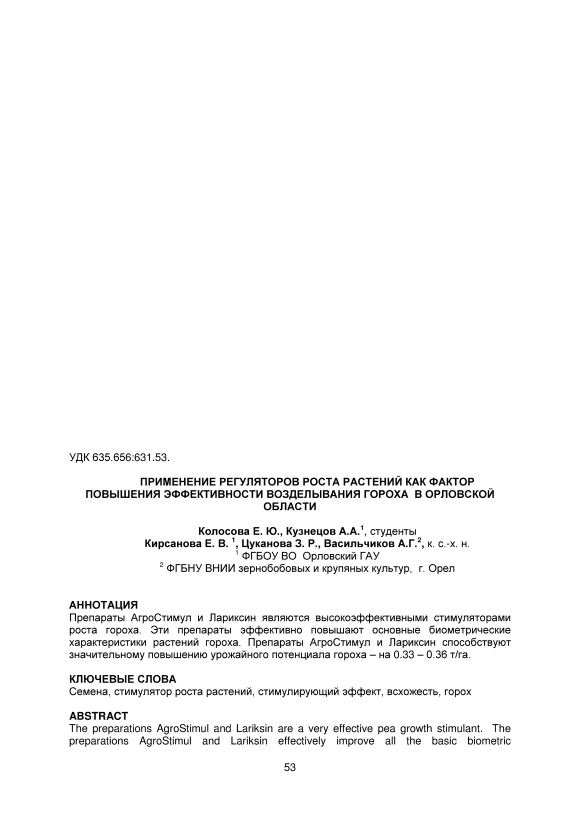 УДК 635.656:631.53.

ПРИМЕНЕНИЕ РЕГУЛЯТОРОВ РОСТА РАСТЕНИЙ КАК ФАКТОР ПОВЫШЕНИЯ ЭФФЕКТИВНОСТИ ВОЗДЕЛЫВАНИЯ ГОРОХА В ОРЛОВСКОЙ ОБЛАСТИ

Колосова Е. Ю., Кузнецов А.А.$^1$, студенты
Кирсанова Е. В. $^1$, Цуканова З. Р., Васильчиков А.Г.$^2$, к. с.-х. н.
$^1$ ФГБОУ ВО Орловский ГАУ
$^2$ ФГБНУ ВНИИ зернобобовых и крупяных культур, г. Орел

АННОТАЦИЯ
Препараты АгроСтимул и Лариксин являются высокоэффективными стимуляторами роста гороха. Эти препараты эффективно повышают основные биометрические характеристики растений гороха. Препараты АгроСтимул и Лариксин способствуют значительному повышению урожайного потенциала гороха – на 0.33 – 0.36 т/га.

КЛЮЧЕВЫЕ СЛОВА
Семена, стимулятор роста растений, стимулирующий эффект, всхожесть, горох

ABSTRACT
The preparations AgroStimul and Lariksin are a very effective pea growth stimulant. The preparations AgroStimul and Lariksin effectively improve all the basic biometric

53